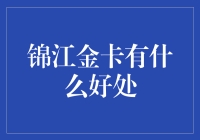 锦江金卡有什么好处